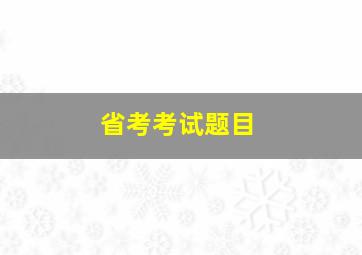 省考考试题目